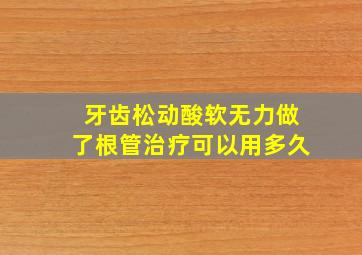 牙齿松动酸软无力做了根管治疗可以用多久